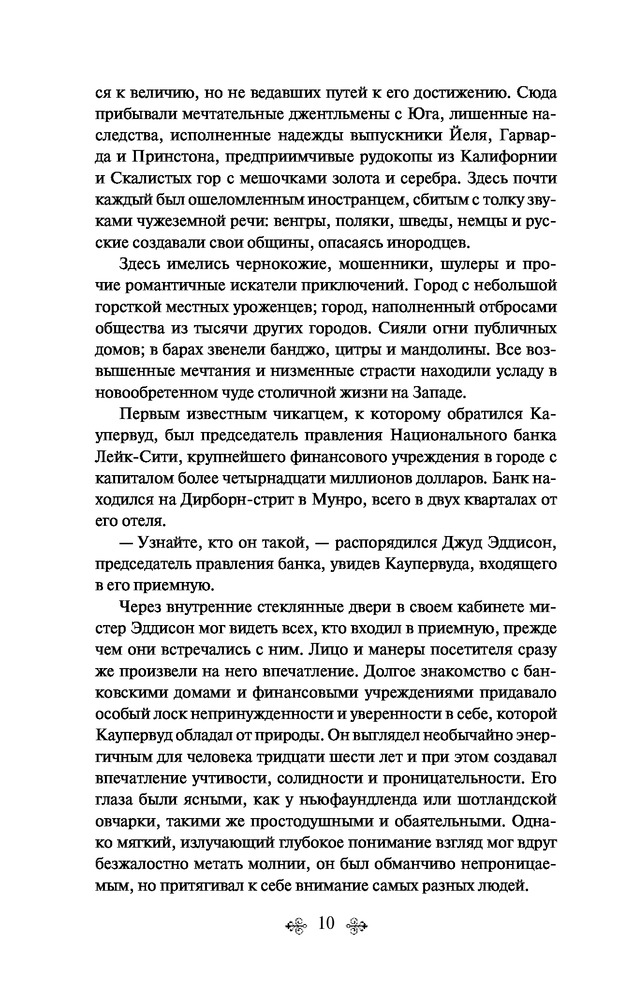 ся к величию, но не ведавших путей к его достижению. Сюда прибывали мечтательные джентльмены с Юга, лишенные наследства, исполненные надежды выпускники Йеля, Гарварда и Принстона, предприимчивые рудокопы из Калифорнии и Скалистых гор с мешочками золота и серебра. Здесь почти каждый был ошеломленным иностранцем, сбитым с толку звуками чужеземной речи: венгры, поляки, шведы, немцы и русские создавали свои общины, опасаясь инородцев.

Здесь имелись чернокожие, мошенники, шулеры и прочие романтичные искатели приключений. Город с небольшой горсткой местных уроженцев; город, наполненный отбросами общества из тысячи других городов. Сияли огни публичных домов; в барах звенели банджо, цитры и мандолины. Все возвышенные мечтания и низменные страсти находили усладу в новообретенном чуде столичной жизни на Западе.

Первым известным чикагцем, к которому обратился Каупервуд, был председатель правления Национального банка Лейк-Сити, крупнейшего финансового учреждения в городе с капиталом более четырнадцати миллионов долларов. Банк находился на Дирборн-стрит в Мунро, всего в двух кварталах от его отеля.

— Узнайте, кто он такой, — распорядился Джуд Эддисон, председатель правления банка, увидев Каупервуда, входящего в его приемную.

Через внутренние стеклянные двери в своем кабинете мистер Эддисон мог видеть всех, кто входил в приемную, прежде чем они встречались с ним. Лицо и манеры посетителя сразу же произвели на него впечатление. Долгое знакомство с банковскими домами и финансовыми учреждениями придавало особый лоск непринужденности и уверенности в себе, которой Каупервуд обладал от природы. Он выглядел необычайно энергичным для человека тридцати шести лет и при этом создавал впечатление учтивости, солидности и проницательности. Его глаза были ясными, как у ньюфаундленда или шотландской овчарки, такими же простодушными и обаятельными. Однако мягкий, излучающий глубокое понимание взгляд мог вдруг безжалостно метать молнии, он был обманчиво непроницаемым, но притягивал к себе внимание самых разных людей.

10